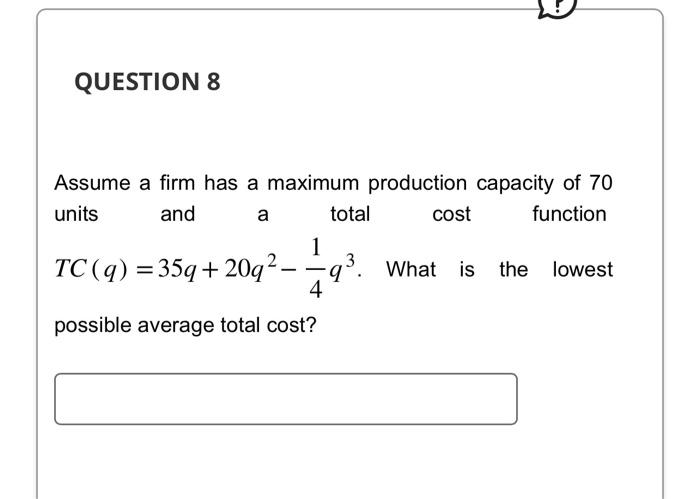 QUESTION 8

Assume a firm has a maximum production capacity of 70 units and a total cost function $TC(q) = 35q + 20q^2 - \frac{1}{4}q^3$. What is the lowest possible average total cost?